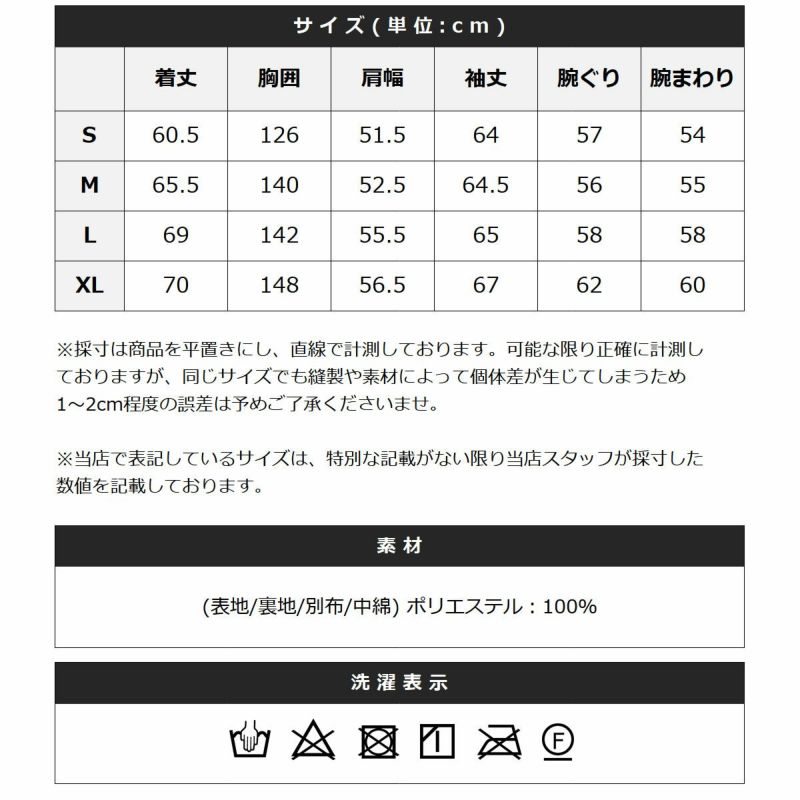 サイズ(単位:cm)

|  | 着丈 | 胸囲 | 肩幅 | 袖丈 | 腕ぐり | 腕まわり |
|---|---|---|---|---|---|---|
| S | 60.5 | 126 | 51.5 | 64 | 57 | 54 |
| M | 65.5 | 140 | 52.5 | 64.5 | 56 | 55 |
| L | 69 | 142 | 55.5 | 65 | 58 | 58 |
| XL | 70 | 148 | 56.5 | 67 | 62 | 60 |

※採寸は商品を平置きにし、直線で計測しております。可能な限り正確に計測しておりますが、同じサイズでも縫製や素材によって個体差が生じてしまうため1~2cm程度の誤差は予めご了承くださいませ。

※当店で表記しているサイズは、特別な記載がない限り当店スタッフが採寸した数値を記載しております。

素材

(表地/裏地/別布/中綿) ポリエステル：100%

洗濯表示

F